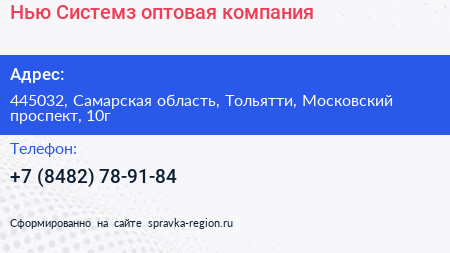 Нью Системз оптовая компания

Адрес:

445032, Самарская область, Тольятти, Московский проспект, 10г

Телефон:

+7 (8482) 78-91-84

Сформированно на сайте spravka-region.ru